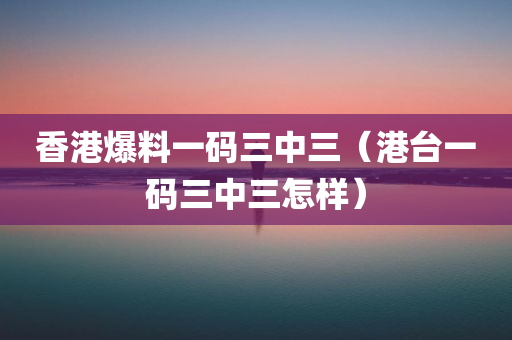 香港爆料一码三中三（港台一码三中三怎样）